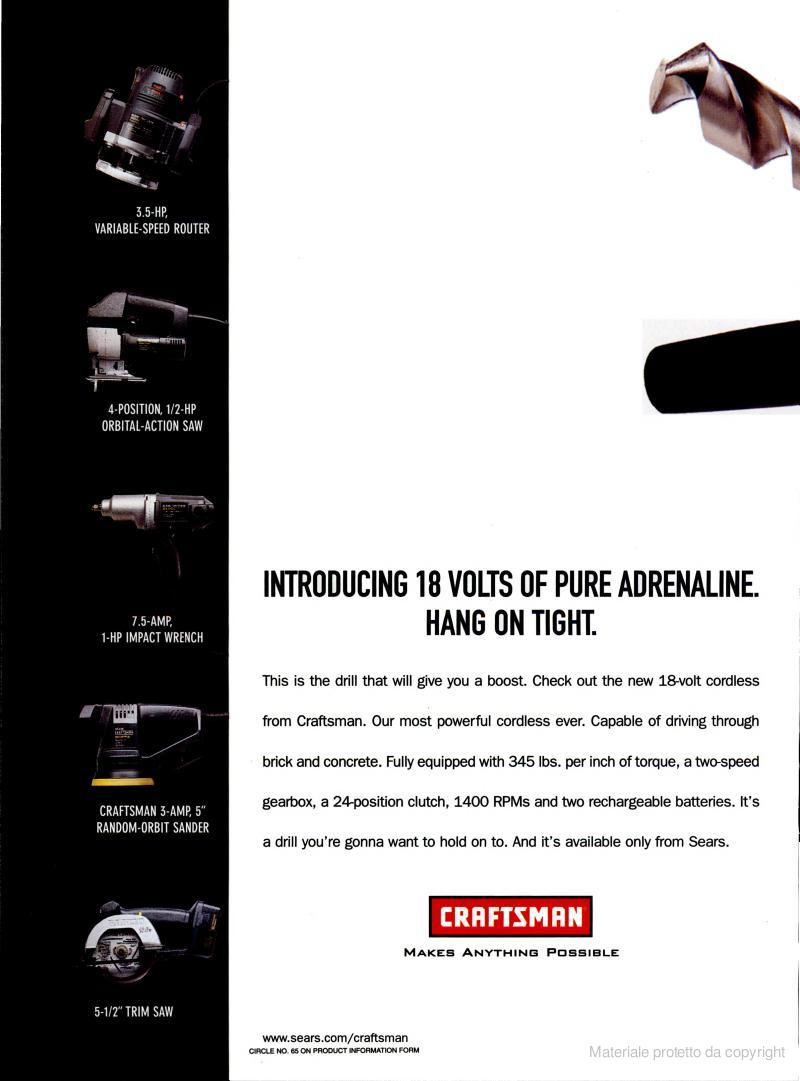 3.5-HP,
VARIABLE-SPEED ROUTER

4-POSITION, 1/2-HP
ORBITAL-ACTION SAW

7.5-AMP,
1-HP IMPACT WRENCH

CRAFTSMAN 3-AMP, 5"
RANDOM-ORBIT SANDER

5-1/2" TRIM SAW

INTRODUCING 18 VOLTS OF PURE ADRENALINE.
HANG ON TIGHT.

This is the drill that will give you a boost. Check out the new 18-volt cordless from Craftsman. Our most powerful cordless ever. Capable of driving through brick and concrete. Fully equipped with 345 lbs. per inch of torque, a two-speed gearbox, a 24-position clutch, 1400 RPMs and two rechargeable batteries. It's a drill you're gonna want to hold on to. And it's available only from Sears.

CRAFTSMAN
MAKES ANYTHING POSSIBLE

www.sears.com/craftsman
CIRCLE NO. 65 ON PRODUCT INFORMATION FORM

Materiale protetto da copyright